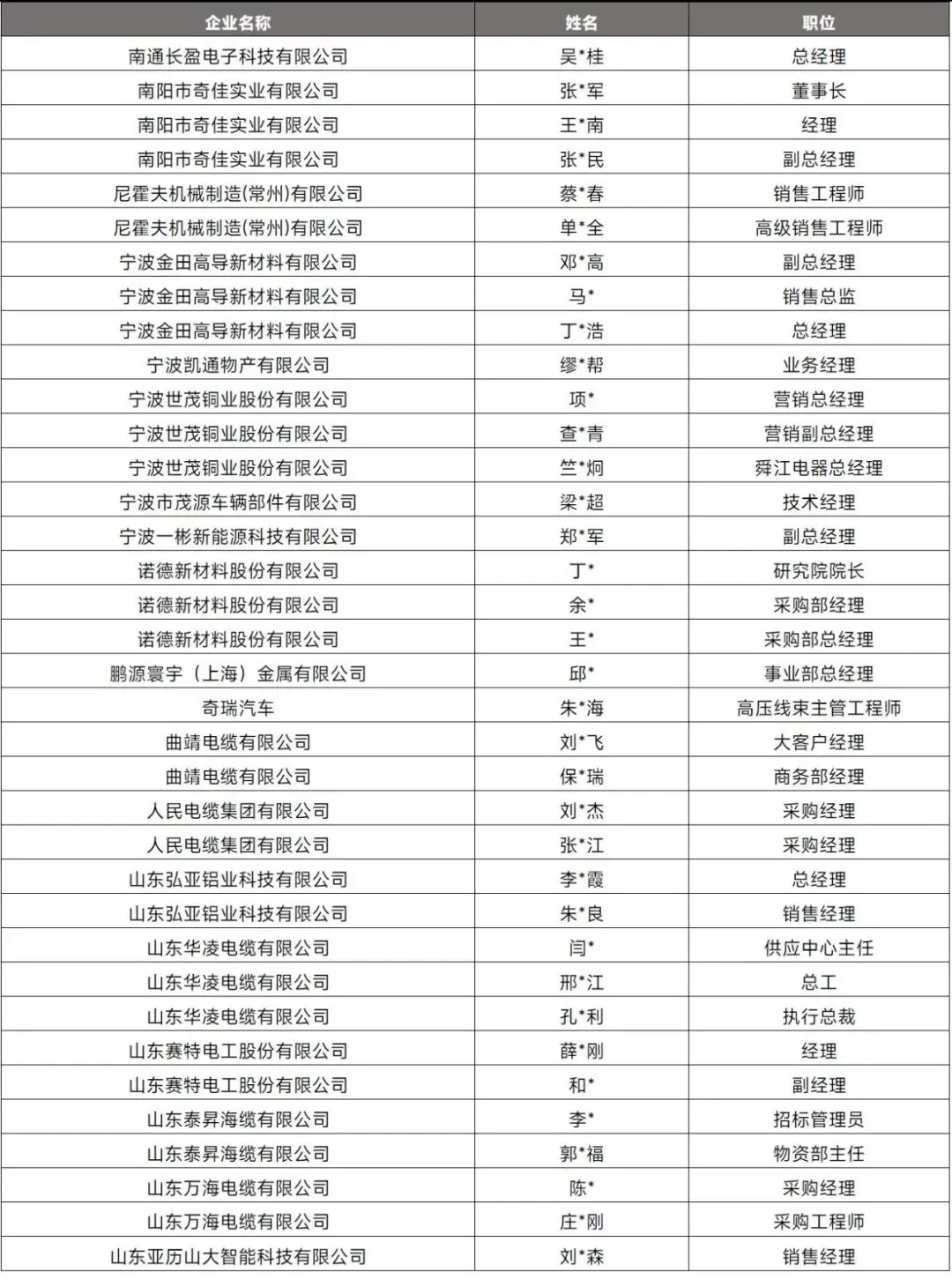 | 企业名称 | 姓名 | 职位 |
|---|---|---|
| 南通长盈电子科技有限公司 | 吴*桂 | 总经理 |
| 南阳市奇佳实业有限公司 | 张*军 | 董事长 |
| 南阳市奇佳实业有限公司 | 王*南 | 经理 |
| 南阳市奇佳实业有限公司 | 张*民 | 副总经理 |
| 尼霍夫机械制造(常州)有限公司 | 蔡*春 | 销售工程师 |
| 尼霍夫机械制造(常州)有限公司 | 单*全 | 高级销售工程师 |
| 宁波金田高导新材料有限公司 | 邓*高 | 副总经理 |
| 宁波金田高导新材料有限公司 | 马* | 销售总监 |
| 宁波金田高导新材料有限公司 | 丁*浩 | 总经理 |
| 宁波凯通物产有限公司 | 缪*帮 | 业务经理 |
| 宁波世茂铜业股份有限公司 | 项* | 营销总经理 |
| 宁波世茂铜业股份有限公司 | 查*青 | 营销副总经理 |
| 宁波世茂铜业股份有限公司 | 竺*炯 | 舜江电器总经理 |
| 宁波市茂源车辆部件有限公司 | 梁*超 | 技术经理 |
| 宁波一彬新能源科技有限公司 | 郑*军 | 副总经理 |
| 诺德新材料股份有限公司 | 丁* | 研究院院长 |
| 诺德新材料股份有限公司 | 余* | 采购部经理 |
| 诺德新材料股份有限公司 | 王* | 采购部总经理 |
| 鹏源寰宇（上海）金属有限公司 | 邱* | 事业部总经理 |
| 奇瑞汽车 | 朱*海 | 高压线束主管工程师 |
| 曲靖电缆有限公司 | 刘*飞 | 大客户经理 |
| 曲靖电缆有限公司 | 保*瑞 | 商务部经理 |
| 人民电缆集团有限公司 | 刘*杰 | 采购经理 |
| 人民电缆集团有限公司 | 张*江 | 采购经理 |
| 山东弘亚铝业科技有限公司 | 李*霞 | 总经理 |
| 山东弘亚铝业科技有限公司 | 朱*良 | 销售经理 |
| 山东华凌电缆有限公司 | 闫* | 供应中心主任 |
| 山东华凌电缆有限公司 | 邢*江 | 总工 |
| 山东华凌电缆有限公司 | 孔*利 | 执行总裁 |
| 山东赛特电工股份有限公司 | 薛*刚 | 经理 |
| 山东赛特电工股份有限公司 | 和* | 副经理 |
| 山东泰昇海缆有限公司 | 李* | 招标管理员 |
| 山东泰昇海缆有限公司 | 郭*福 | 物资部主任 |
| 山东万海电缆有限公司 | 陈* | 采购经理 |
| 山东万海电缆有限公司 | 庄*刚 | 采购工程师 |
| 山东亚历山大智能科技有限公司 | 刘*森 | 销售经理 |